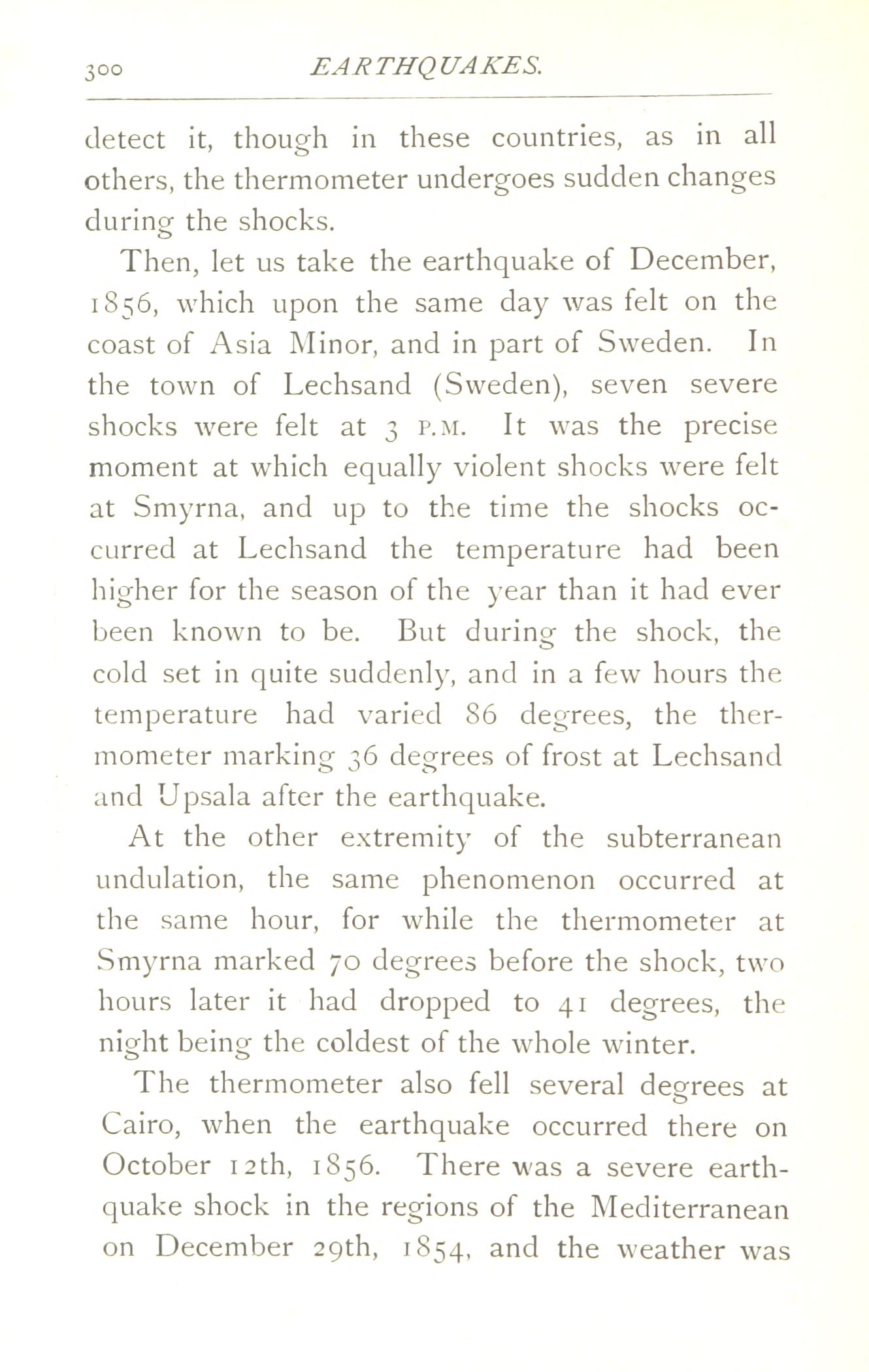 300 EARTHQUAKES.

detect it, though in these countries, as in all others, the thermometer undergoes sudden changes during the shocks.

Then, let us take the earthquake of December, 1856, which upon the same day was felt on the coast of Asia Minor, and in part of Sweden. In the town of Lechsand (Sweden), seven severe shocks were felt at 3 P.M. It was the precise moment at which equally violent shocks were felt at Smyrna, and up to the time the shocks occurred at Lechsand the temperature had been higher for the season of the year than it had ever been known to be. But during the shock, the cold set in quite suddenly, and in a few hours the temperature had varied 86 degrees, the thermometer marking 36 degrees of frost at Lechsand and Upsala after the earthquake.

At the other extremity of the subterranean undulation, the same phenomenon occurred at the same hour, for while the thermometer at Smyrna marked 70 degrees before the shock, two hours later it had dropped to 41 degrees, the night being the coldest of the whole winter.

The thermometer also fell several degrees at Cairo, when the earthquake occurred there on October 12th, 1856. There was a severe earthquake shock in the regions of the Mediterranean on December 29th, 1854, and the weather was